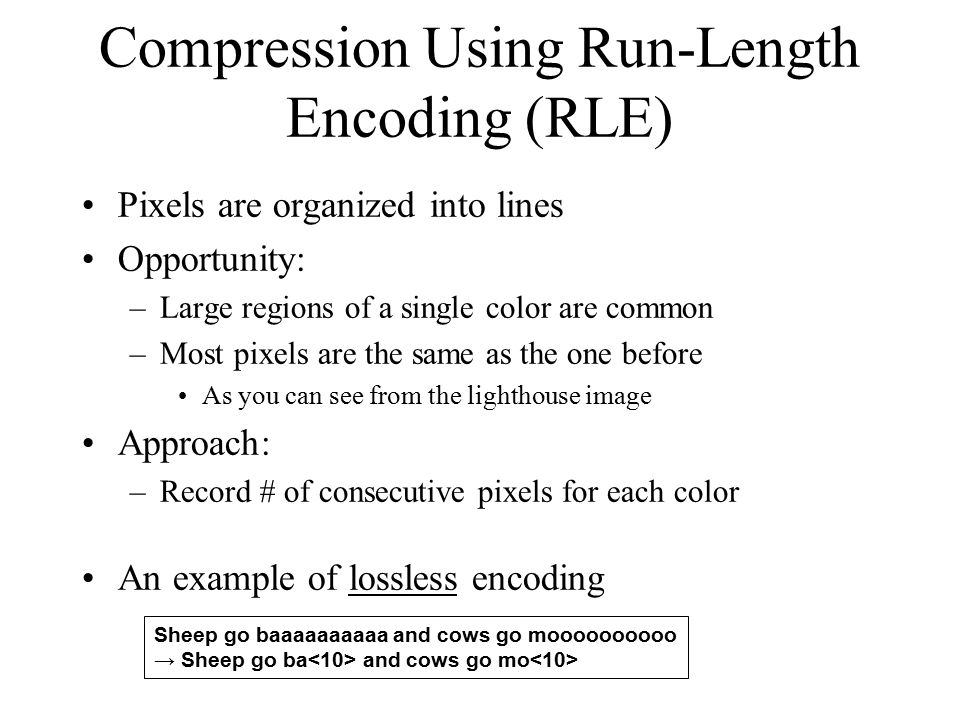 Compression Using Run-Length Encoding (RLE)

• Pixels are organized into lines
• Opportunity:
– Large regions of a single color are common
– Most pixels are the same as the one before
• As you can see from the lighthouse image
• Approach:
– Record # of consecutive pixels for each color

• An example of lossless encoding

Sheep go baaaaaaaaaa and cows go moooooooooo
→ Sheep go ba<10> and cows go mo<10>